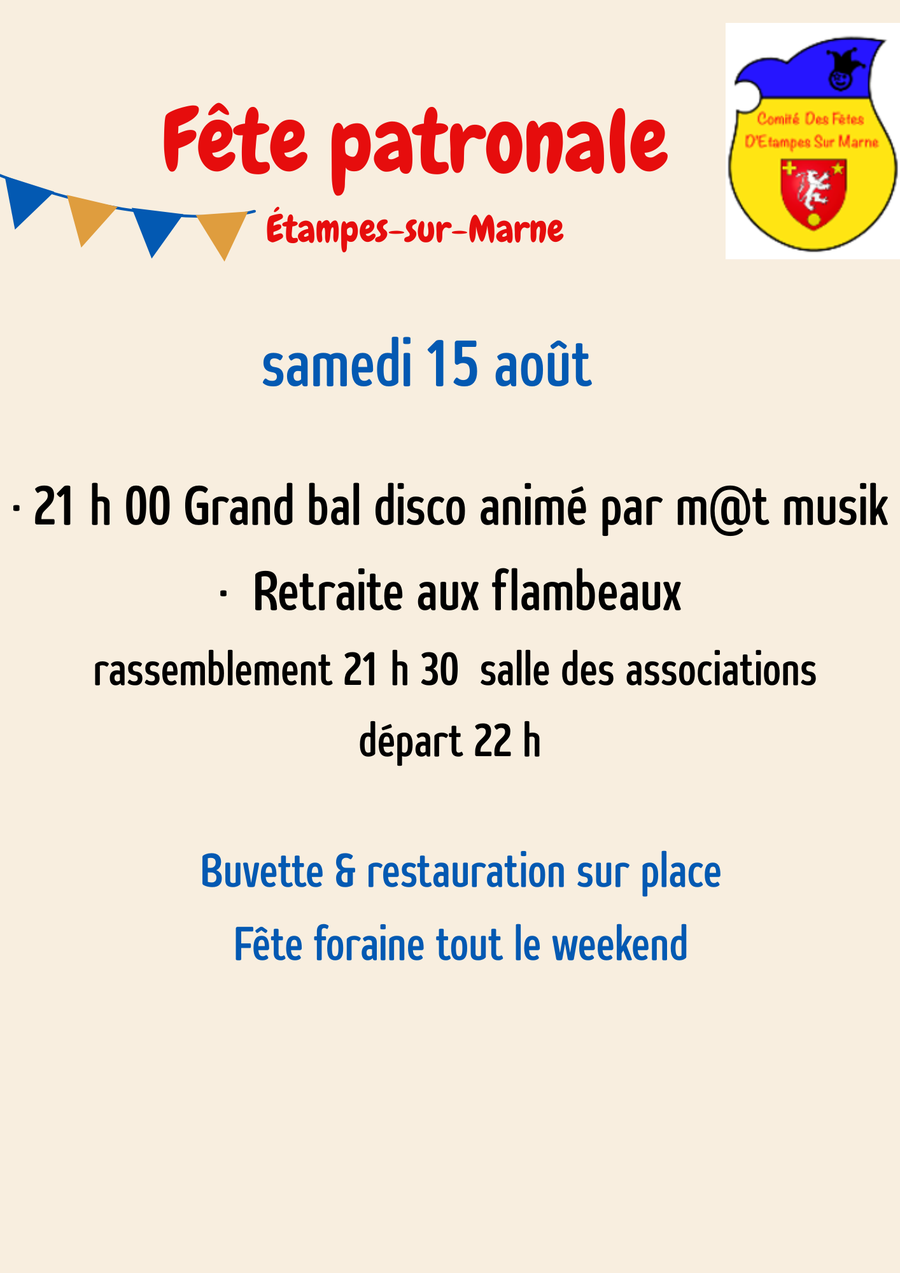 Fête patronale

Étampes-sur-Marne

Comité Des Fêtes
D'Etampes Sur Marne

samedi 15 août

• 21 h 00 Grand bal disco animé par m@t musik

• Retraite aux flambeaux

rassemblement 21 h 30 salle des associations

départ 22 h

Buvette & restauration sur place

Fête foraine tout le weekend